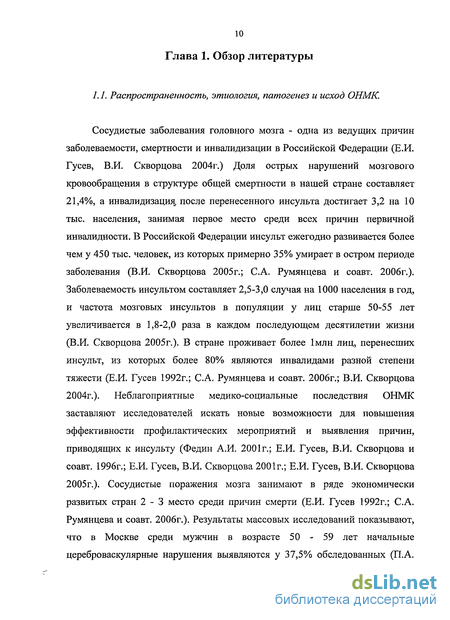 10

Глава 1. Обзор литературы

1.1. Распространенность, этиология, патогенез и исход ОНМК.

Сосудистые заболевания головного мозга - одна из ведущих причин заболеваемости, смертности и инвалидизации в Российской Федерации (Е.И. Гусев, В.И. Скворцова 2004г.) Доля острых нарушений мозгового кровообращения в структуре общей смертности в нашей стране составляет 21,4%, а инвалидизация, после перенесенного инсульта достигает 3,2 на 10 тыс. населения, занимая первое место среди всех причин первичной инвалидности. В Российской Федерации инсульт ежегодно развивается более чем у 450 тыс. человек, из которых примерно 35% умирает в остром периоде заболевания (В.И. Скворцова 2005г.; С.А. Румянцева и соавт. 2006г.). Заболеваемость инсультом составляет 2,5-3,0 случая на 1000 населения в год, и частота мозговых инсультов в популяции у лиц старше 50-55 лет увеличивается в 1,8-2,0 раза в каждом последующем десятилетии жизни (В.И. Скворцова 2005г.). В стране проживает более 1млн лиц, перенесших инсульт, из которых более 80% являются инвалидами разной степени тяжести (Е.И. Гусев 1992г.; С.А. Румянцева и соавт. 2006г.; В.И. Скворцова 2004г.). Неблагоприятные медико-социальные последствия ОНМК заставляют исследователей искать новые возможности для повышения эффективности профилактических мероприятий и выявления причин, приводящих к инсульту (Федин А.И. 2001г.; Е.И. Гусев, В.И. Скворцова и соавт. 1996г.; Е.И. Гусев, В.И. Скворцова 2001г.; Е.И. Гусев, В.И. Скворцова 2005г.). Сосудистые поражения мозга занимают в ряде экономически развитых стран 2 - 3 место среди причин смерти (Е.И. Гусев 1992г.; С.А. Румянцева и соавт. 2006г.). Результаты массовых исследований показывают, что в Москве среди мужчин в возрасте 50 - 59 лет начальные цереброваскулярные нарушения выявляются у 37,5% обследованных (П.А.

dsLib.net
библиотека диссертаций